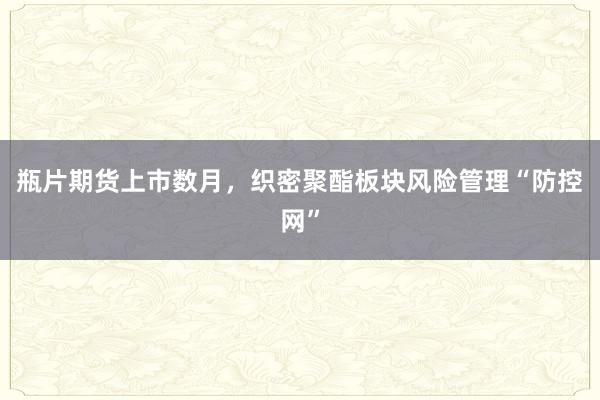 瓶片期货上市数月，织密聚酯板块风险管理“防控网”